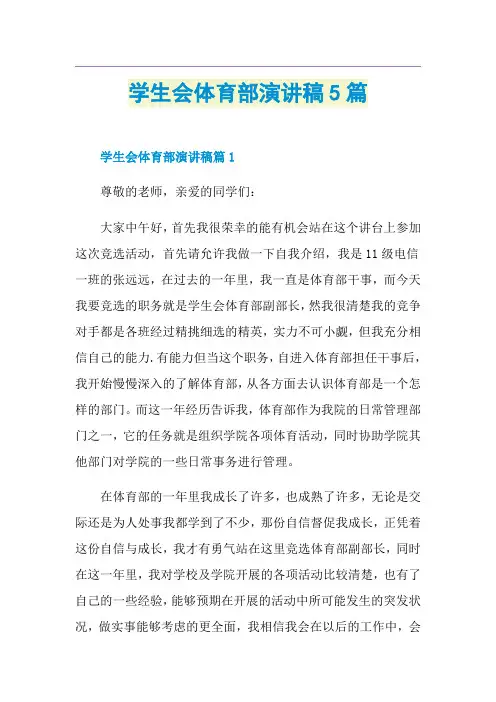 学生会体育部演讲稿5篇

学生会体育部演讲稿篇1

尊敬的老师，亲爱的同学们：

大家中午好，首先我很荣幸的能有机会站在这个讲台上参加这次竞选活动，首先请允许我做一下自我介绍，我是11级电信一班的张远远，在过去的一年里，我一直是体育部干事，而今天我要竞选的职务就是学生会体育部副部长，然我很清楚我的竞争对手都是各班经过精挑细选的精英，实力不可小觑，但我充分相信自己的能力.有能力但当这个职务，自进入体育部担任干事后，我开始慢慢深入的了解体育部，从各方面去认识体育部是一个怎样的部门。而这一年经历告诉我，体育部作为我院的日常管理部门之一，它的任务就是组织学院各项体育活动，同时协助学院其他部门对学院的一些日常事务进行管理。

在体育部的一年里我成长了许多，也成熟了许多，无论是交际还是为人处事我都学到了不少，那份自信督促我成长，正凭着这份自信与成长，我才有勇气站在这里竞选体育部副部长，同时在这一年里，我对学校及学院开展的各项活动比较清楚，也有了自己的一些经验，能够预期在开展的活动中所可能发生的突发状况，做实事能够考虑的更全面，我相信我会在以后的工作中，会